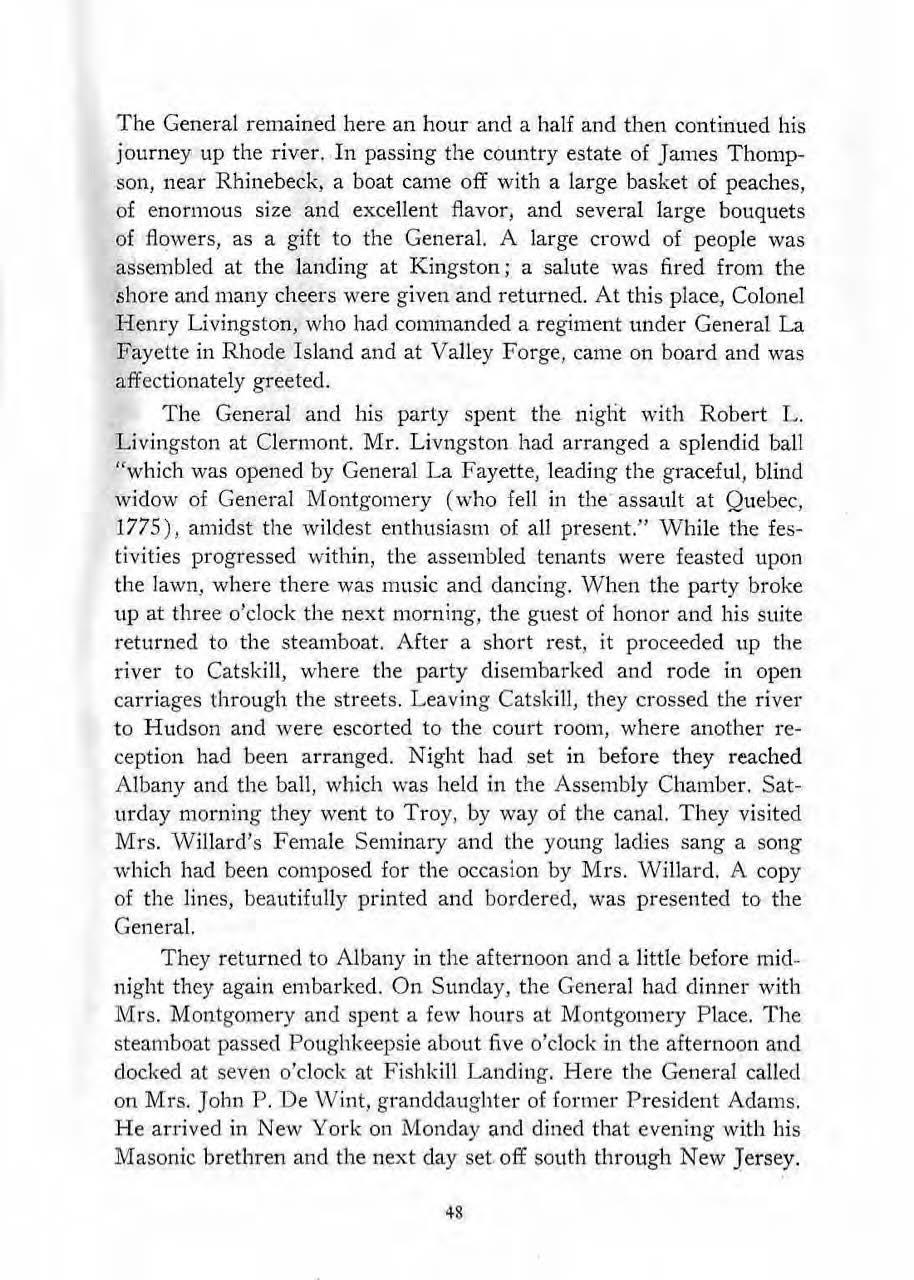 The General remained here an hour and a half and then continued his journey up the river. In passing the country estate of James Thompson, near Rhinebeck, a boat came off with a large basket of peaches, of enormous size and excellent flavor, and several large bouquets of flowers, as a gift to the General. A large crowd of people was assembled at the landing at Kingston; a salute was fired from the shore and many cheers were given and returned. At this place, Colonel Henry Livingston, who had commanded a regiment under General La Fayette in Rhode Island and at Valley Forge, came on board and was affectionately greeted.

The General and his party spent the night with Robert L. Livingston at Clermont. Mr. Livngston had arranged a splendid ball "which was opened by General La Fayette, leading the graceful, blind widow of General Montgomery (who fell in the assault at Quebec, 1775), amidst the wildest enthusiasm of all present." While the festivities progressed within, the assembled tenants were feasted upon the lawn, where there was music and dancing. When the party broke up at three o'clock the next morning, the guest of honor and his suite returned to the steamboat. After a short rest, it proceeded up the river to Catskill, where the party disembarked and rode in open carriages through the streets. Leaving Catskill, they crossed the river to Hudson and were escorted to the court room, where another reception had been arranged. Night had set in before they reached Albany and the ball, which was held in the Assembly Chamber. Saturday morning they went to Troy, by way of the canal. They visited Mrs. Willard's Female Seminary and the young ladies sang a song which had been composed for the occasion by Mrs. Willard. A copy of the lines, beautifully printed and bordered, was presented to the General.

They returned to Albany in the afternoon and a little before midnight they again embarked. On Sunday, the General had dinner with Mrs. Montgomery and spent a few hours at Montgomery Place. The steamboat passed Poughkeepsie about five o'clock in the afternoon and docked at seven o'clock at Fishkill Landing. Here the General called on Mrs. John P. De Wint, granddaughter of former President Adams. He arrived in New York on Monday and dined that evening with his Masonic brethren and the next day set off south through New Jersey.

48